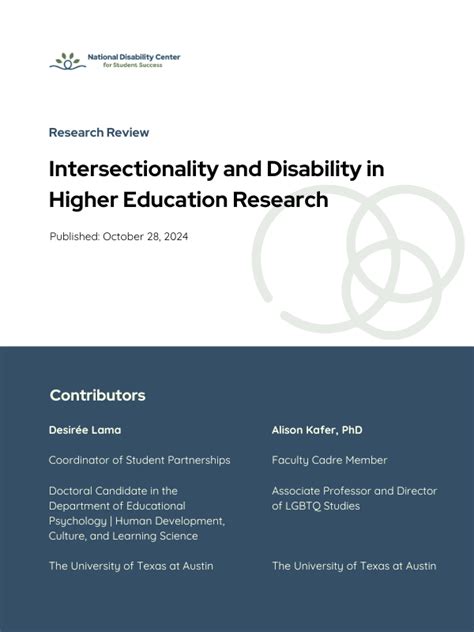 National Disability Center
for Student Success

Research Review

Intersectionality and Disability in Higher Education Research

Published: October 28, 2024

Contributors

Desirée Lama

Coordinator of Student Partnerships

Doctoral Candidate in the Department of Educational Psychology | Human Development, Culture, and Learning Science

The University of Texas at Austin

Alison Kafer, PhD

Faculty Cadre Member

Associate Professor and Director of LGBTQ Studies

The University of Texas at Austin